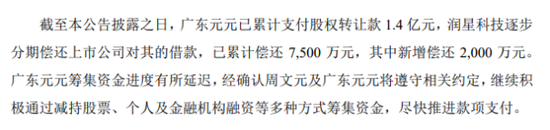 截至本公告披露之日，广东元元已累计支付股权转让款 1.4 亿元，润星科技逐步分期偿还上市公司对其的借款，已累计偿还 7,500 万元，其中新增偿还 2,000 万元。广东元元筹集资金进度有所延迟，经确认周文元及广东元元将遵守相关约定，继续积极通过减持股票、个人及金融机构融资等多种方式筹集资金，尽快推进款项支付。